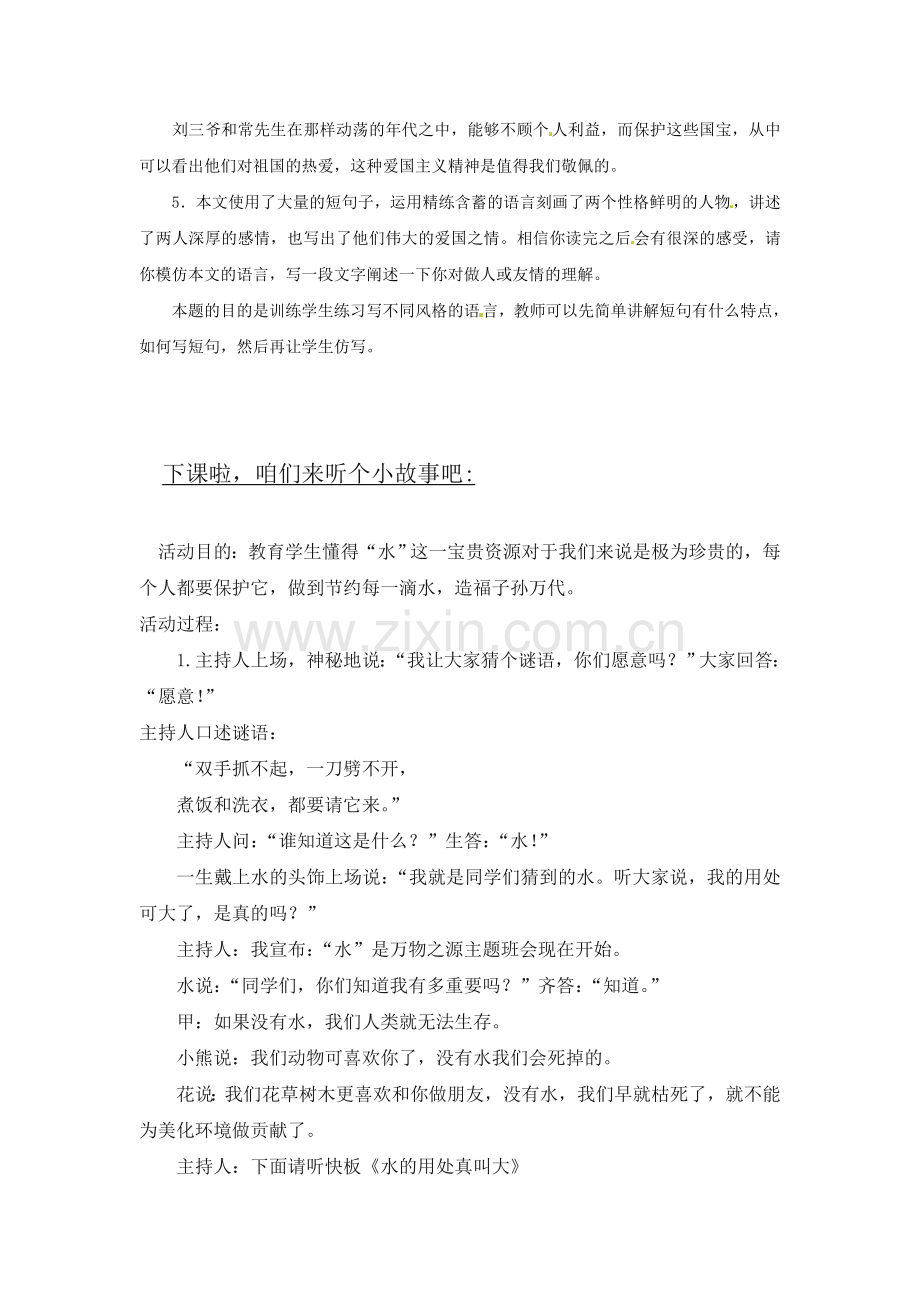 刘三爷和常先生在那样动荡的年代之中，能够不顾个人利益，而保护这些国宝，从中可以看出他们对祖国的热爱，这种爱国主义精神是值得我们敬佩的。

5．本文使用了大量的短句子，运用精练含蓄的语言刻画了两个性格鲜明的人物，讲述了两人深厚的感情，也写出了他们伟大的爱国之情。相信你读完之后会有很深的感受，请你模仿本文的语言，写一段文字阐述一下你对做人或友情的理解。

本题的目的是训练学生练习写不同风格的语言，教师可以先简单讲解短句有什么特点，如何写短句，然后再让学生仿写。

下课啦，咱们来听个小故事吧：

活动目的：教育学生懂得“水”这一宝贵资源对于我们来说是极为珍贵的，每个人都要保护它，做到节约每一滴水，造福子孙万代。

活动过程：

1.主持人上场，神秘地说：“我让大家猜个谜语，你们愿意吗？”大家回答：“愿意！”

主持人口述谜语：

“双手抓不起，一刀劈不开，
煮饭和洗衣，都要请它来。”

主持人问：“谁知道这是什么？”生答：“水！”

一生戴上水的头饰上场说：“我就是同学们猜到的水。听大家说，我的用处可大了，是真的吗？”

主持人：我宣布：“水”是万物之源主题班会现在开始。

水说：“同学们，你们知道我有多重要吗？”齐答：“知道。”

甲：如果没有水，我们人类就无法生存。

小熊说：我们动物可喜欢你了，没有水我们会死掉的。

花说：我们花草树木更喜欢和你做朋友，没有水，我们早就枯死了，就不能为美化环境做贡献了。

主持人：下面请听快板《水的用处真叫大》

www.zixin.com.cn